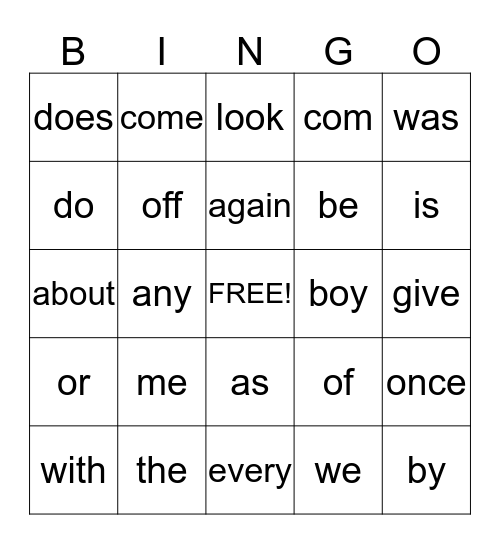 | B | I | N | G | O |
|---|---|---|---|---|
| does | come | look | com | was |
| do | off | again | be | is |
| about | any | FREE! | boy | give |
| or | me | as | of | once |
| with | the | every | we | by |